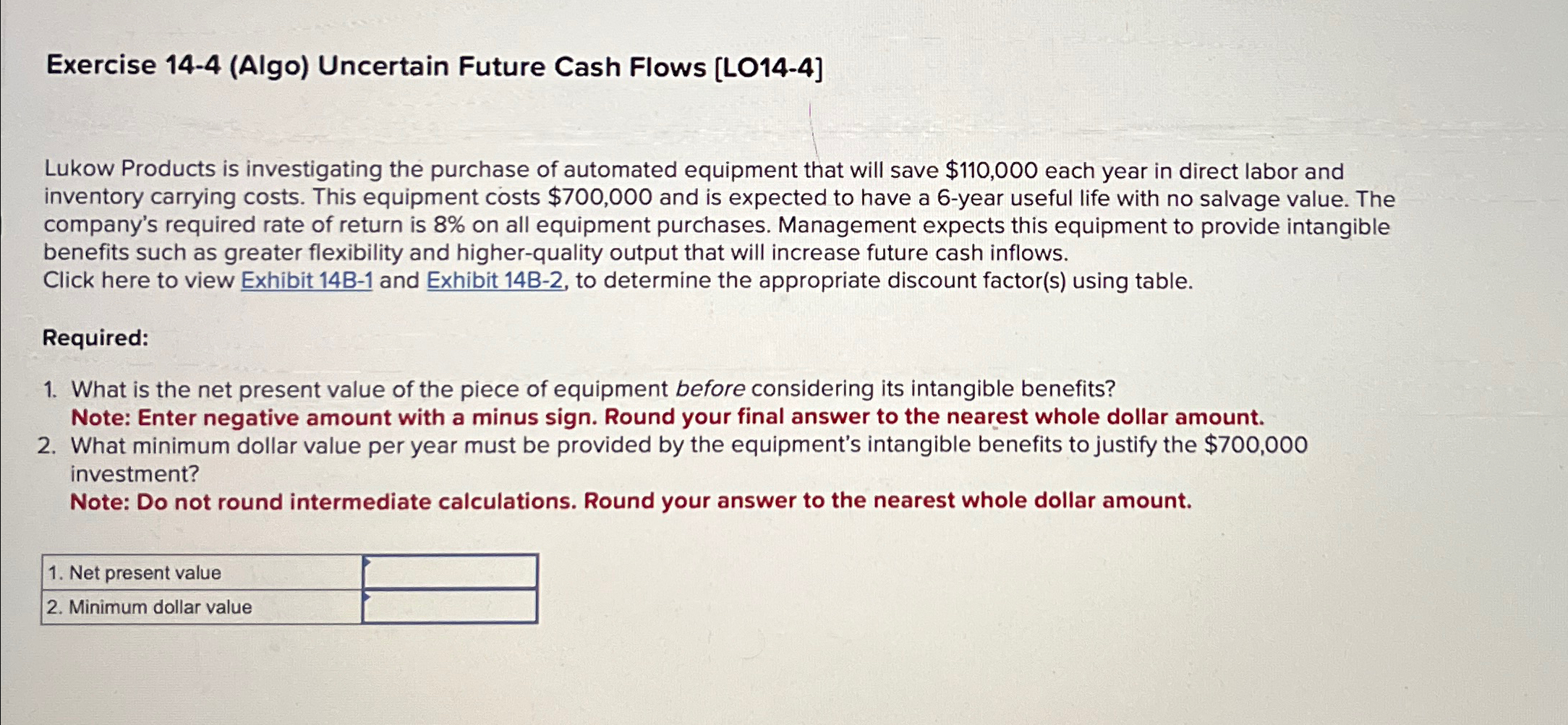 Exercise 14-4 (Algo) Uncertain Future Cash Flows [LO14-4]

Lukow Products is investigating the purchase of automated equipment that will save $110,000 each year in direct labor and inventory carrying costs. This equipment costs $700,000 and is expected to have a 6-year useful life with no salvage value. The company's required rate of return is 8% on all equipment purchases. Management expects this equipment to provide intangible benefits such as greater flexibility and higher-quality output that will increase future cash inflows.
Click here to view Exhibit 14B-1 and Exhibit 14B-2, to determine the appropriate discount factor(s) using table.

Required:

1. What is the net present value of the piece of equipment before considering its intangible benefits?
Note: Enter negative amount with a minus sign. Round your final answer to the nearest whole dollar amount.
2. What minimum dollar value per year must be provided by the equipment's intangible benefits to justify the $700,000 investment?
Note: Do not round intermediate calculations. Round your answer to the nearest whole dollar amount.

| 1. Net present value | |
|---|---|
| 2. Minimum dollar value | |